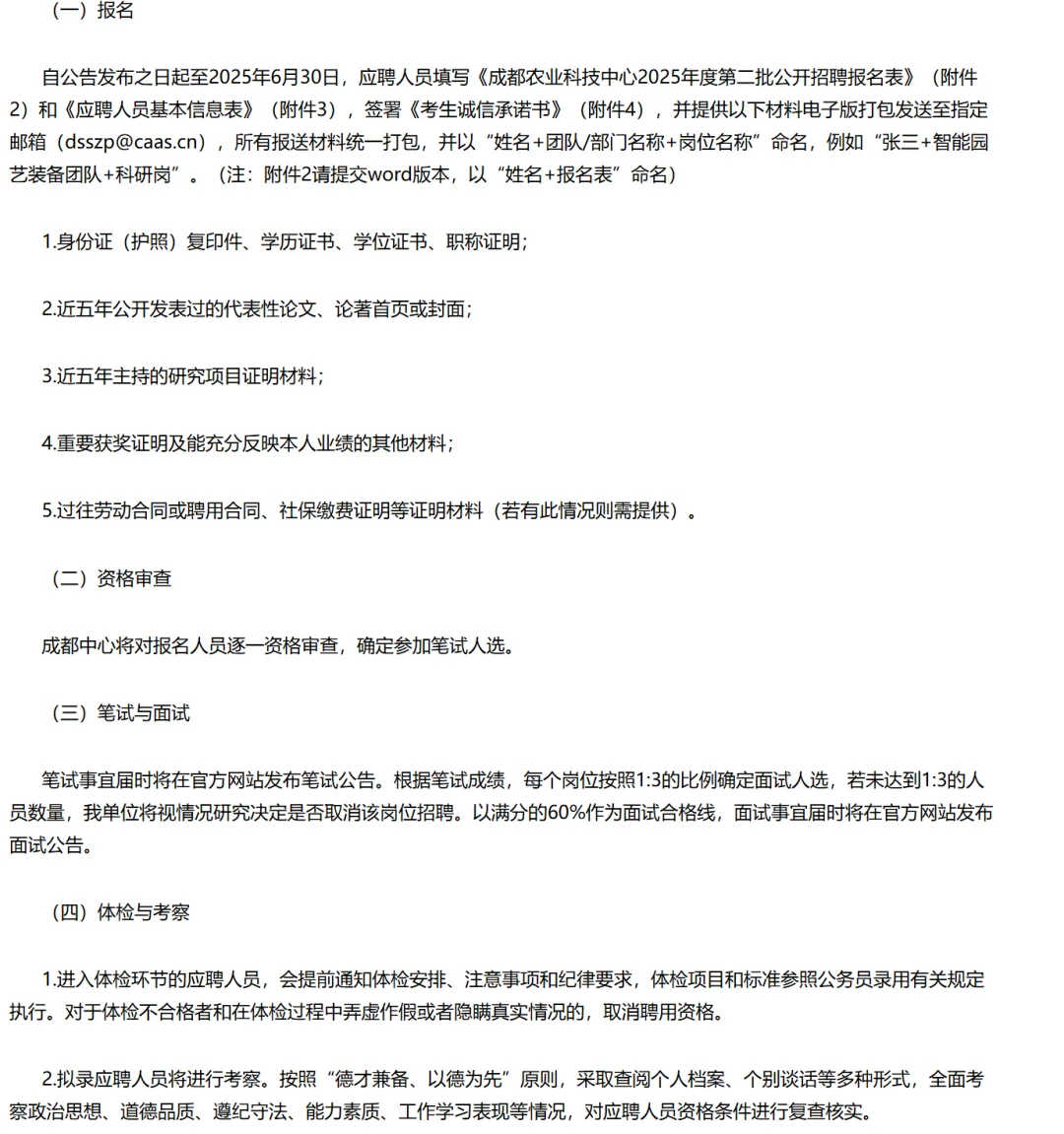 （一）报名

自公告发布之日起至2025年6月30日，应聘人员填写《成都农业科技中心2025年度第二批公开招聘报名表》（附件2）和《应聘人员基本信息表》（附件3），签署《考生诚信承诺书》（附件4），并提供以下材料电子版打包发送至指定邮箱（dsszp@caas.cn），所有报送材料统一打包，并以“姓名+团队/部门名称+岗位名称”命名，例如“张三+智能园艺装备团队+科研岗”。（注：附件2请提交word版本，以“姓名+报名表”命名）

1.身份证（护照）复印件、学历证书、学位证书、职称证明；

2.近五年公开发表过的代表性论文、论著首页或封面；

3.近五年主持的研究项目证明材料；

4.重要获奖证明及能充分反映本人业绩的其他材料；

5.过往劳动合同或聘用合同、社保缴费证明等证明材料（若有此情况则需提供）。

（二）资格审查

成都中心将对报名人员逐一资格审查，确定参加笔试人选。

（三）笔试与面试

笔试事宜届时将在官方网站发布笔试公告。根据笔试成绩，每个岗位按照1:3的比例确定面试人选，若未达到1:3的人员数量，我单位将视情况研究决定是否取消该岗位招聘。以满分的60%作为面试合格线，面试事宜届时将在官方网站发布面试公告。

（四）体检与考察

1.进入体检环节的应聘人员，会提前通知体检安排、注意事项和纪律要求，体检项目和标准参照公务员录用有关规定执行。对于体检不合格者和在体检过程中弄虚作假或者隐瞒真实情况的，取消聘用资格。

2.拟录应聘人员将进行考察。按照“德才兼备、以德为先”原则，采取查阅个人档案、个别谈话等多种形式，全面考察政治思想、道德品质、遵纪守法、能力素质、工作学习表现等情况，对应聘人员资格条件进行复查核实。